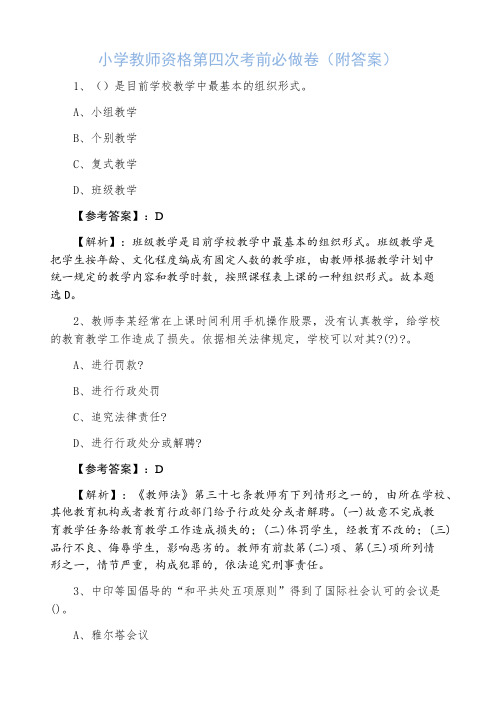 小学教师资格第四次考前必做卷（附答案）

1、（）是目前学校教学中最基本的组织形式。

A、小组教学

B、个别教学

C、复式教学

D、班级教学

【参考答案】：D

【解析】：班级教学是目前学校教学中最基本的组织形式。班级教学是把学生按年龄、文化程度编成有固定人数的教学班，由教师根据教学计划中统一规定的教学内容和教学时数，按照课程表上课的一种组织形式。故本题选D。

2、教师李某经常在上课时间利用手机操作股票，没有认真教学，给学校的教育教学工作造成了损失。依据相关法律规定，学校可以对其?(?)?。

A、进行罚款?

B、进行行政处罚

C、追究法律责任?

D、进行行政处分或解聘?

【参考答案】：D

【解析】：《教师法》第三十七条教师有下列情形之一的，由所在学校、其他教育机构或者教育行政部门给予行政处分或者解聘。(一)故意不完成教育教学任务给教育教学工作造成损失的；(二)体罚学生，经教育不改的；(三)品行不良、侮辱学生，影响恶劣的。教师有前款第(二)项、第(三)项所列情形之一，情节严重，构成犯罪的，依法追究刑事责任。

3、中印等国倡导的“和平共处五项原则”得到了国际社会认可的会议是()。

A、雅尔塔会议